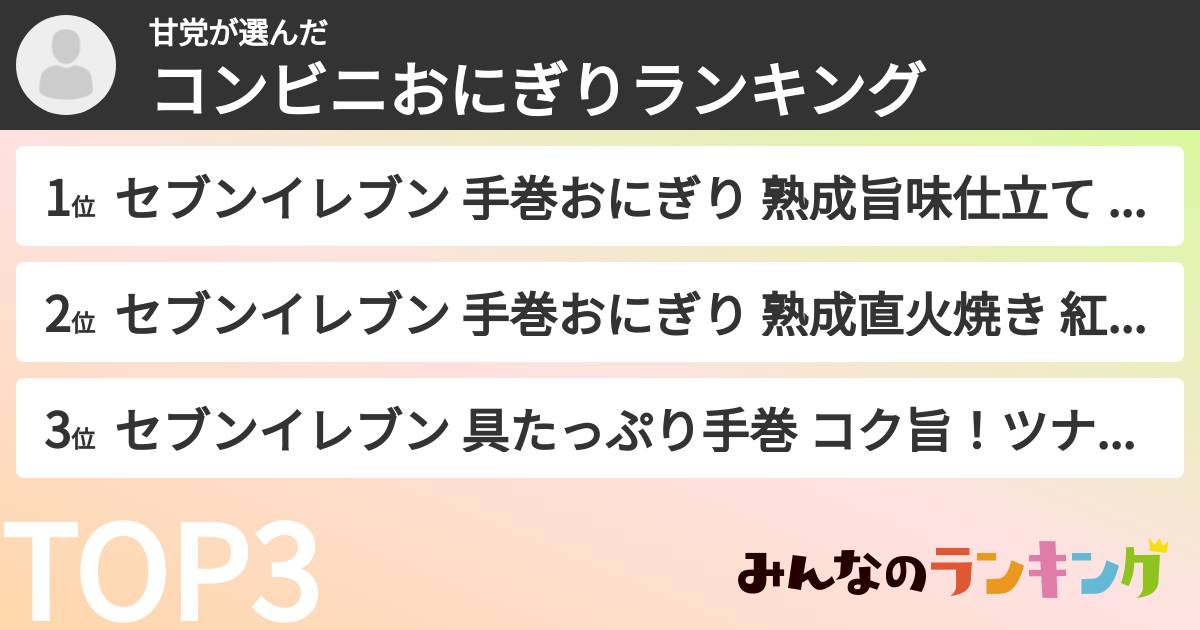 甘党が選んだ
コンビニおにぎりランキング

1位 セブンイレブン 手巻おにぎり 熟成旨味仕立て ...

2位 セブンイレブン 手巻おにぎり 熟成直火焼き 紅...

3位 セブンイレブン 具たっぷり手巻 コク旨！ツナ...

TOP3

みんなのランキング